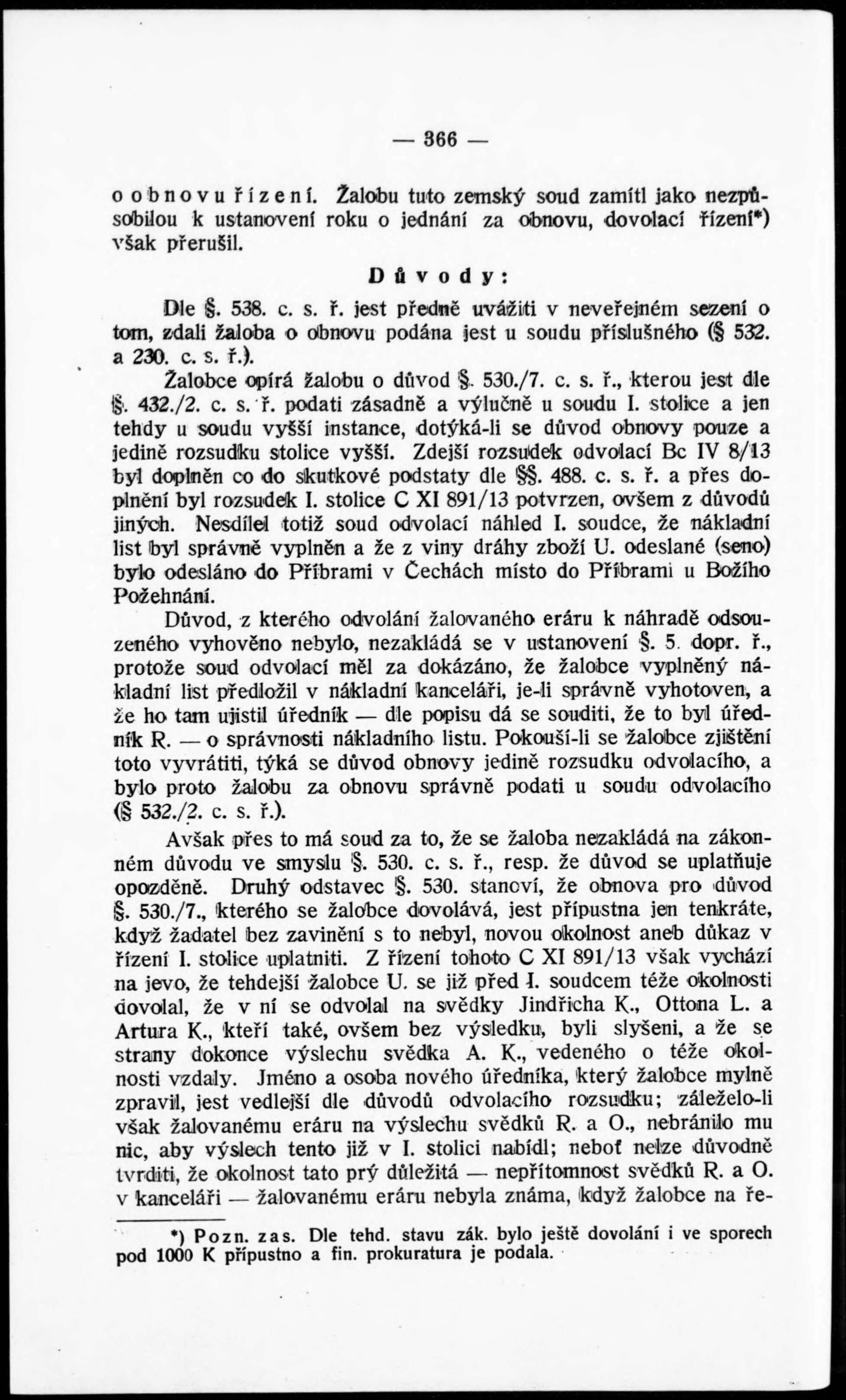 — 366 —

o obnovu řízení. Žalobu tuto zemský soud zamítl jako nezpůsobilou k ustanovení roku o jednání za obnovu, dovolací řízení*) však přerušil.

Důvody:

Dle §. 538. c. s. ř. jest předně uvážiti v neveřejném sezení o tom, zdali žaloba o obnovu podána jest u soudu příslušného (§ 532. a 230. c. s. ř.).

Žalobce opírá žalobu o důvod §. 530./7. c. s. ř., kterou jest dle §. 432./2. c. s. ř. podati zásadně a výlučně u soudu I. stolice a jen tehdy u soudu vyšší instance, dotýká-li se důvod obnovy pouze a jedině rozsudku stolice vyšší. Zdejší rozsudek odvolací Bc IV 8/13 byl doplněn co do skutkové podstaty dle §§. 488. c. s. ř. a přes doplnění byl rozsudek I. stolice C XI 891/13 potvrzen, ovšem z důvodů jiných. Nesdílel totiž soud odvolací náhled I. soudce, že nákladní list byl správně vyplněn a že z viny dráhy zboží U. odeslané (seno) bylo odesláno do Příbrami v Čechách místo do Příbrami u Božího Požehnání.

Důvod, z kterého odvolání žalovaného eráru k náhradě odsouzeného vyhověno nebylo, nezakládá se v ustanovení §. 5. dopr. ř., protože soud odvolací měl za dokázáno, že žalobce vyplněný nákladní list předložil v nákladní kanceláři, je-li správně vyhotoven, a že ho tam ujistil úředník — dle popisu dá se souditi, že to byl úředník R. — o správnosti nákladního listu. Pokouší-li se žalobce zjištění toto vyvrátiti, týká se důvod obnovy jedině rozsudku odvolacího, a bylo proto žalobu za obnovu správně podati u soudu odvolacího (§ 532./2. c. s. ř.).

Avšak přes to má soud za to, že se žaloba nezakládá na zákonném důvodu ve smyslu §. 530. c. s. ř., resp. že důvod se uplatňuje opozděně. Druhý odstavec §. 530. stanoví, že obnova pro důvod §. 530./7., kterého se žalobce dovolává, jest přípustna jen tenkráte, když žadatel bez zavinění s to nebyl, novou okolnost aneb důkaz v řízení I. stolice uplatniti. Z řízení tohoto C XI 891/13 však vychází na jevo, že tehdejší žalobce U. se již před I. soudcem téže okolnosti dovolal, že v ní se odvolal na svědky Jindřicha K., Ottona L. a Artura K., kteří také, ovšem bez výsledku, byli slyšeni, a že se strany dokonce výslechu svědka A. K., vedeného o téže okolnosti vzdaly. Jméno a osoba nového úředníka, který žalobce mylně zpravil, jest vedlejší dle důvodů odvolacího rozsudku; záleželo-li však žalovanému eráru na výslechu svědků R. a O., nebránilo mu nic, aby výslech tento již v I. stolici nabídl; neboť nelze důvodně tvrditi, že okolnost tato prý důležitá — nepřítomnost svědků R. a O. v kanceláři — žalovanému eráru nebyla známa, když žalobce na ře-

*) Pozn. zas. Dle tehd. stavu zák. bylo ještě dovolání i ve sporech pod 1000 K přípustno a fin. prokuratura je podala.